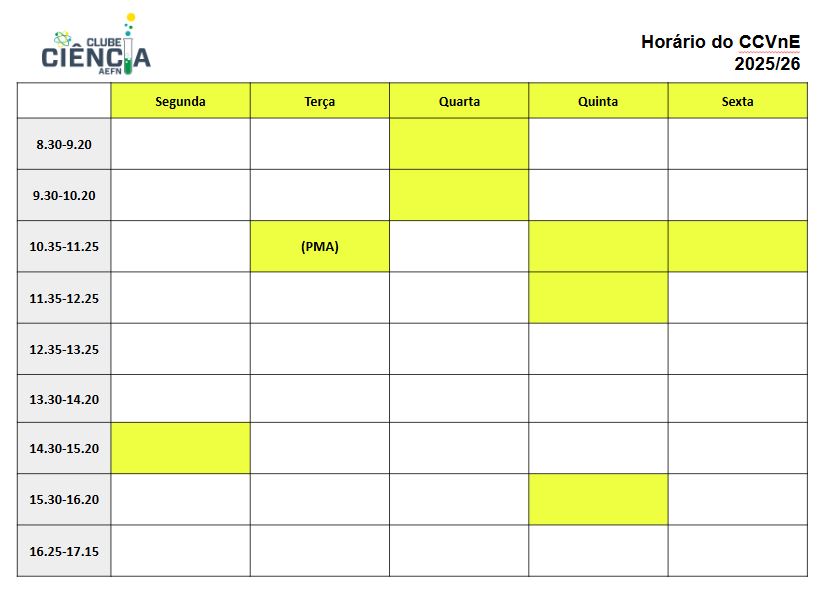 CLUBE CIÊNCIA AEFN

Horário do CCVnE
2025/26

| | Segunda | Terça | Quarta | Quinta | Sexta |
|---|---|---|---|---|---|
| 8.30-9.20 | | | | | |
| 9.30-10.20 | | | | | |
| 10.35-11.25 | | (PMA) | | | |
| 11.35-12.25 | | | | | |
| 12.35-13.25 | | | | | |
| 13.30-14.20 | | | | | |
| 14.30-15.20 | | | | | |
| 15.30-16.20 | | | | | |
| 16.25-17.15 | | | | | |